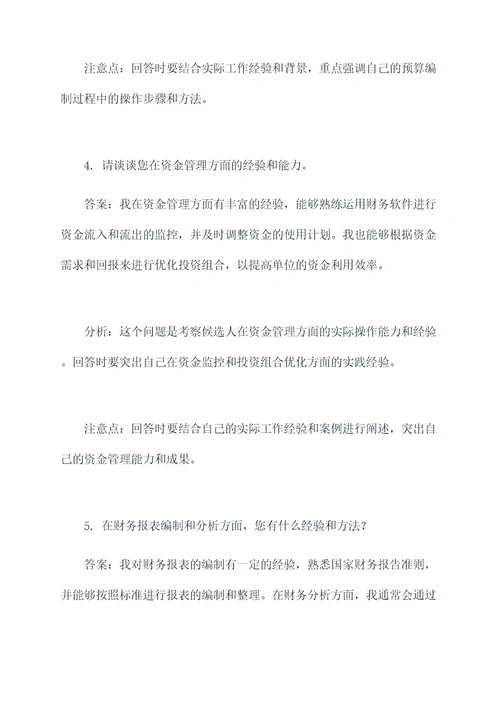 注意点：回答时要结合实际工作经验和背景，重点强调自己的预算编制过程中的操作步骤和方法。

4. 请谈谈您在资金管理方面的经验和能力。

答案：我在资金管理方面有丰富的经验，能够熟练运用财务软件进行资金流入和流出的监控，并及时调整资金的使用计划。我也能够根据资金需求和回报来进行优化投资组合，以提高单位的资金利用效率。

分析：这个问题是考察候选人在资金管理方面的实际操作能力和经验。回答时要突出自己在资金监控和投资组合优化方面的实践经验。

注意点：回答时要结合自己的实际工作经验和案例进行阐述，突出自己的资金管理能力和成果。

5. 在财务报表编制和分析方面，您有什么经验和方法？

答案：我对财务报表的编制有一定的经验，熟悉国家财务报告准则，并能够按照标准进行报表的编制和整理。在财务分析方面，我通常会通过